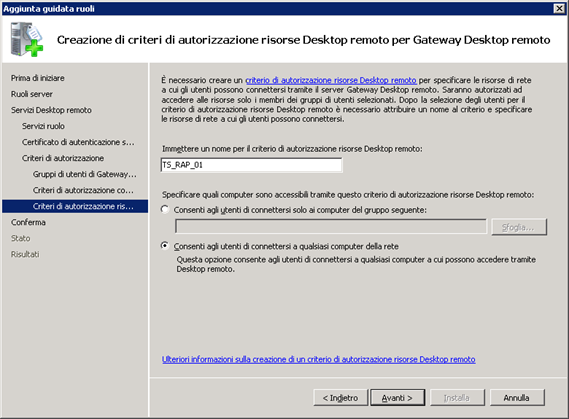 Aggiunta guidata ruoli

Creazione di criteri di autorizzazione risorse Desktop remoto per Gateway Desktop remoto

Prima di iniziare
Ruoli server
Servizi Desktop remoto
Servizi ruolo
Certificato di autenticazione s...
Criteri di autorizzazione
Gruppi di utenti di Gateway...
Criteri di autorizzazione co...
Criteri di autorizzazione ris...
Conferma
Stato
Risultati

È necessario creare un criterio di autorizzazione risorse Desktop remoto per specificare le risorse di rete a cui gli utenti possono connettersi tramite il server Gateway Desktop remoto. Saranno autorizzati ad accedere alle risorse solo i membri dei gruppi di utenti selezionati. Dopo la selezione degli utenti per il criterio di autorizzazione risorse Desktop remoto è necessario attribuire un nome al criterio e specificare le risorse di rete a cui gli utenti possono connettersi.

Immettere un nome per il criterio di autorizzazione risorse Desktop remoto:

TS_RAP_01

Specificare quali computer sono accessibili tramite questo criterio di autorizzazione risorse Desktop remoto:

Consenti agli utenti di connettersi solo ai computer del gruppo seguente:

Sfoglia...

Consenti agli utenti di connettersi a qualsiasi computer della rete

Questa opzione consente agli utenti di connettersi a qualsiasi computer a cui possono accedere tramite Desktop remoto.

Ulteriori informazioni sulla creazione di un criterio di autorizzazione risorse Desktop remoto

< Indietro
Avanti >
Installa
Annulla